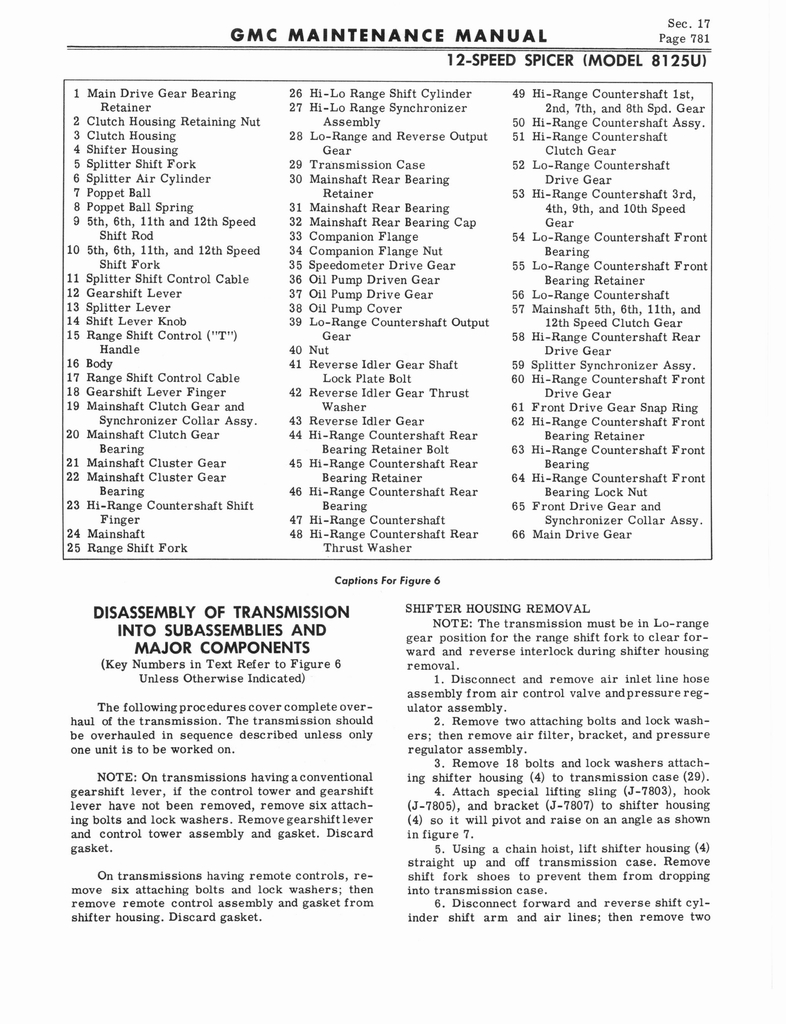 GMC MAINTENANCE MANUAL

Sec. 17
Page 781

12-SPEED SPICER (MODEL 8125U)

1 Main Drive Gear Bearing Retainer
2 Clutch Housing Retaining Nut
3 Clutch Housing
4 Shifter Housing
5 Splitter Shift Fork
6 Splitter Air Cylinder
7 Poppet Ball
8 Poppet Ball Spring
9 5th, 6th, 11th and 12th Speed Shift Rod
10 5th, 6th, 11th, and 12th Speed Shift Fork
11 Splitter Shift Control Cable
12 Gearshift Lever
13 Splitter Lever
14 Shift Lever Knob
15 Range Shift Control ("T") Handle
16 Body
17 Range Shift Control Cable
18 Gearshift Lever Finger
19 Mainshaft Clutch Gear and Synchronizer Collar Assy.
20 Mainshaft Clutch Gear Bearing
21 Mainshaft Cluster Gear
22 Mainshaft Cluster Gear Bearing
23 Hi-Range Countershaft Shift Finger
24 Mainshaft
25 Range Shift Fork

26 Hi-Lo Range Shift Cylinder
27 Hi-Lo Range Synchronizer Assembly
28 Lo-Range and Reverse Output Gear
29 Transmission Case
30 Mainshaft Rear Bearing Retainer
31 Mainshaft Rear Bearing
32 Mainshaft Rear Bearing Cap
33 Companion Flange
34 Companion Flange Nut
35 Speedometer Drive Gear
36 Oil Pump Driven Gear
37 Oil Pump Drive Gear
38 Oil Pump Cover
39 Lo-Range Countershaft Output Gear
40 Nut
41 Reverse Idler Gear Shaft Lock Plate Bolt
42 Reverse Idler Gear Thrust Washer
43 Reverse Idler Gear
44 Hi-Range Countershaft Rear Bearing Retainer Bolt
45 Hi-Range Countershaft Rear Bearing Retainer
46 Hi-Range Countershaft Rear Bearing
47 Hi-Range Countershaft
48 Hi-Range Countershaft Rear Thrust Washer

49 Hi-Range Countershaft 1st, 2nd, 7th, and 8th Spd. Gear
50 Hi-Range Countershaft Assy.
51 Hi-Range Countershaft Clutch Gear
52 Lo-Range Countershaft Drive Gear
53 Hi-Range Countershaft 3rd, 4th, 9th, and 10th Speed Gear
54 Lo-Range Countershaft Front Bearing
55 Lo-Range Countershaft Front Bearing Retainer
56 Lo-Range Countershaft
57 Mainshaft 5th, 6th, 11th, and 12th Speed Clutch Gear
58 Hi-Range Countershaft Rear Drive Gear
59 Splitter Synchronizer Assy.
60 Hi-Range Countershaft Front Drive Gear
61 Front Drive Gear Snap Ring
62 Hi-Range Countershaft Front Bearing Retainer
63 Hi-Range Countershaft Front Bearing
64 Hi-Range Countershaft Front Bearing Lock Nut
65 Front Drive Gear and Synchronizer Collar Assy.
66 Main Drive Gear

Captions For Figure 6

DISASSEMBLY OF TRANSMISSION INTO SUBASSEMBLIES AND MAJOR COMPONENTS
(Key Numbers in Text Refer to Figure 6 Unless Otherwise Indicated)

The following procedures cover complete overhaul of the transmission. The transmission should be overhauled in sequence described unless only one unit is to be worked on.

NOTE: On transmissions having a conventional gearshift lever, if the control tower and gearshift lever have not been removed, remove six attaching bolts and lock washers. Remove gearshift lever and control tower assembly and gasket. Discard gasket.

On transmissions having remote controls, remove six attaching bolts and lock washers; then remove remote control assembly and gasket from shifter housing. Discard gasket.

SHIFTER HOUSING REMOVAL
NOTE: The transmission must be in Lo-range gear position for the range shift fork to clear forward and reverse interlock during shifter housing removal.
1. Disconnect and remove air inlet line hose assembly from air control valve and pressure regulator assembly.
2. Remove two attaching bolts and lock washers; then remove air filter, bracket, and pressure regulator assembly.
3. Remove 18 bolts and lock washers attaching shifter housing (4) to transmission case (29).
4. Attach special lifting sling (J-7803), hook (J-7805), and bracket (J-7807) to shifter housing (4) so it will pivot and raise on an angle as shown in figure 7.
5. Using a chain hoist, lift shifter housing (4) straight up and off transmission case. Remove shift fork shoes to prevent them from dropping into transmission case.
6. Disconnect forward and reverse shift cylinder shift arm and air lines; then remove two